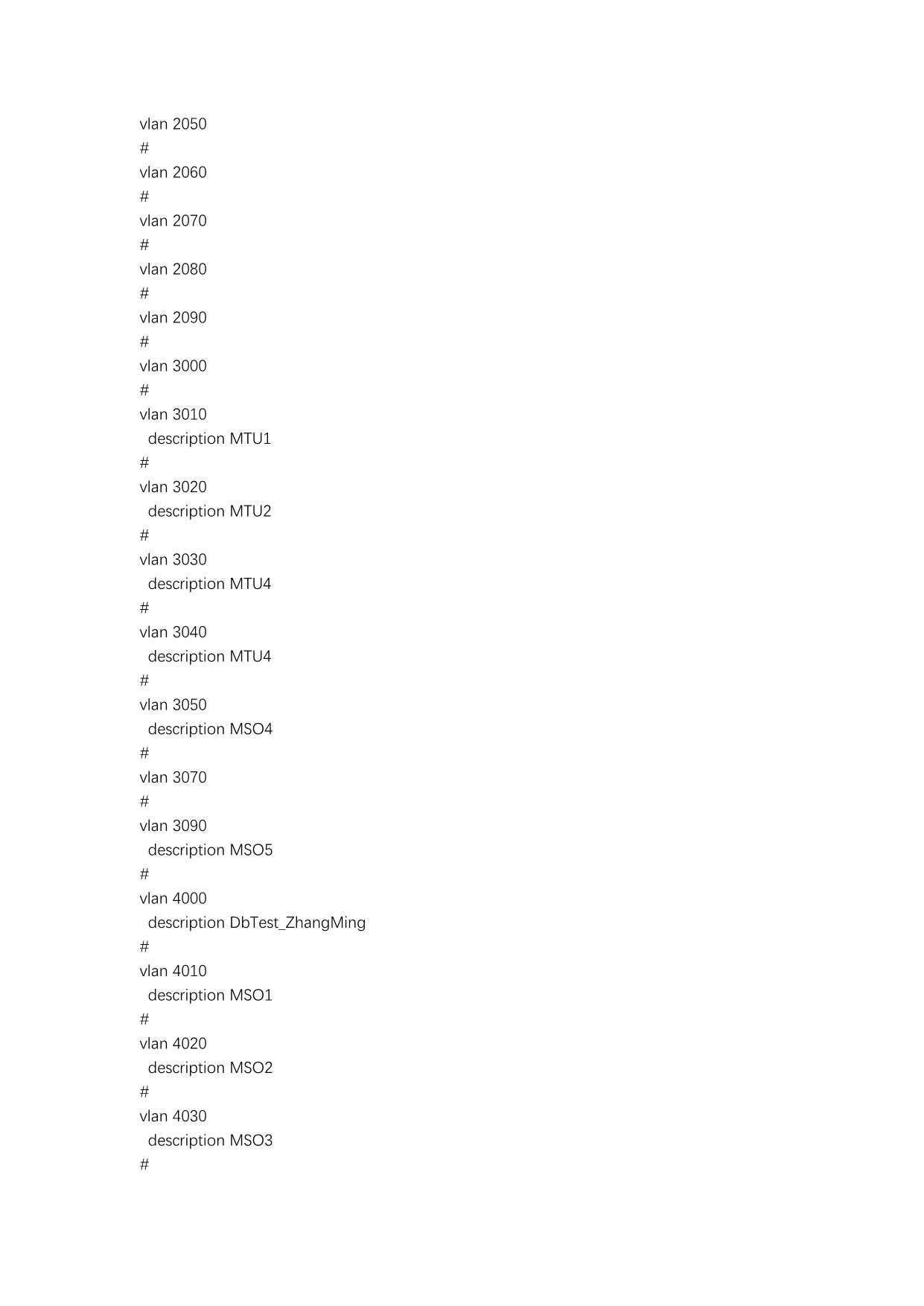 vlan 2050
#
vlan 2060
#
vlan 2070
#
vlan 2080
#
vlan 2090
#
vlan 3000
#
vlan 3010
 description MTU1
#
vlan 3020
 description MTU2
#
vlan 3030
 description MTU4
#
vlan 3040
 description MTU4
#
vlan 3050
 description MSO4
#
vlan 3070
#
vlan 3090
 description MSO5
#
vlan 4000
 description DbTest_ZhangMing
#
vlan 4010
 description MSO1
#
vlan 4020
 description MSO2
#
vlan 4030
 description MSO3
#